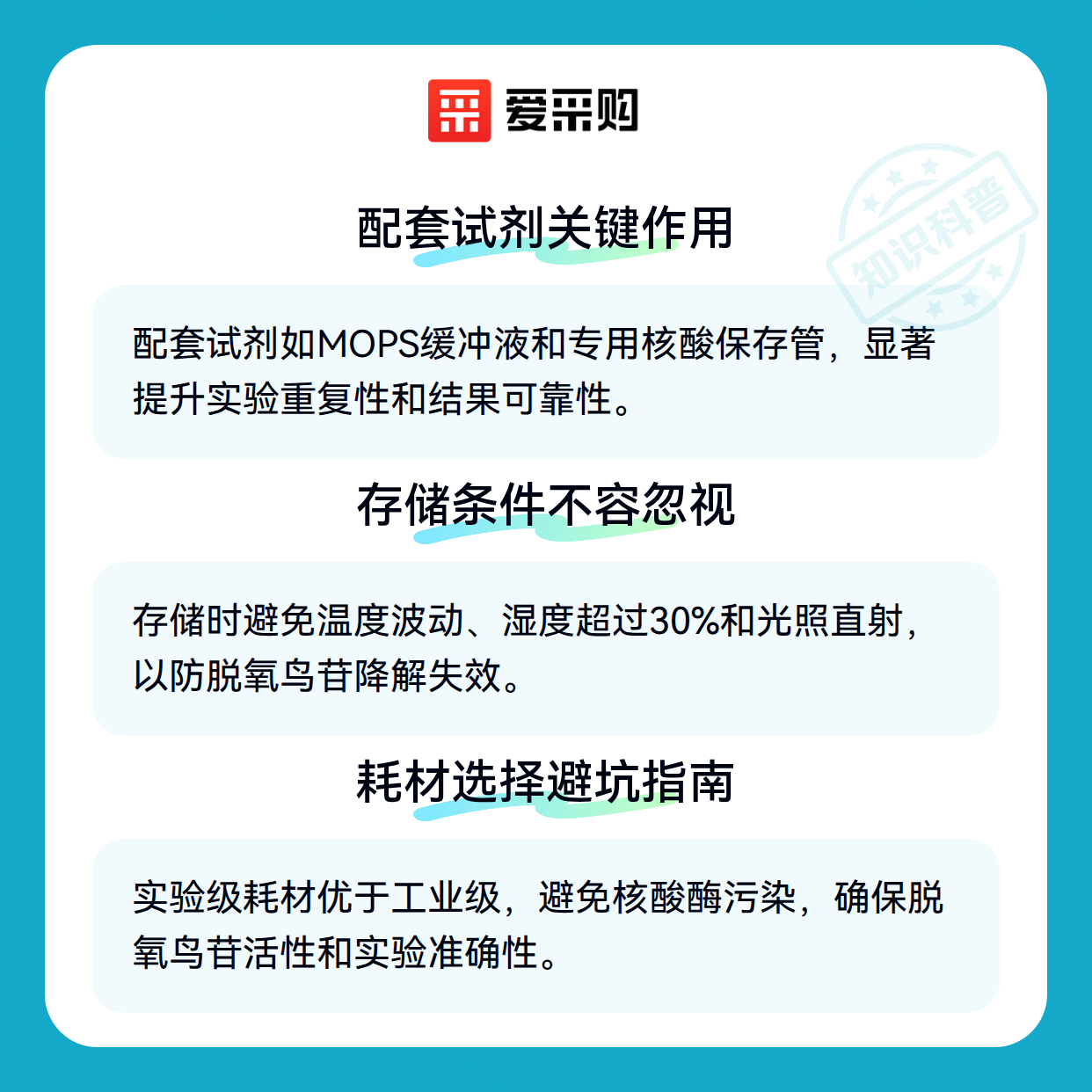 爱采购

配套试剂关键作用

配套试剂如MOPS缓冲液和专用核酸保存管，显著提升实验重复性和结果可靠性。

存储条件不容忽视

存储时避免温度波动、湿度超过30%和光照直射，以防脱氧鸟苷降解失效。

耗材选择避坑指南

实验级耗材优于工业级，避免核酸酶污染，确保脱氧鸟苷活性和实验准确性。

知识科普